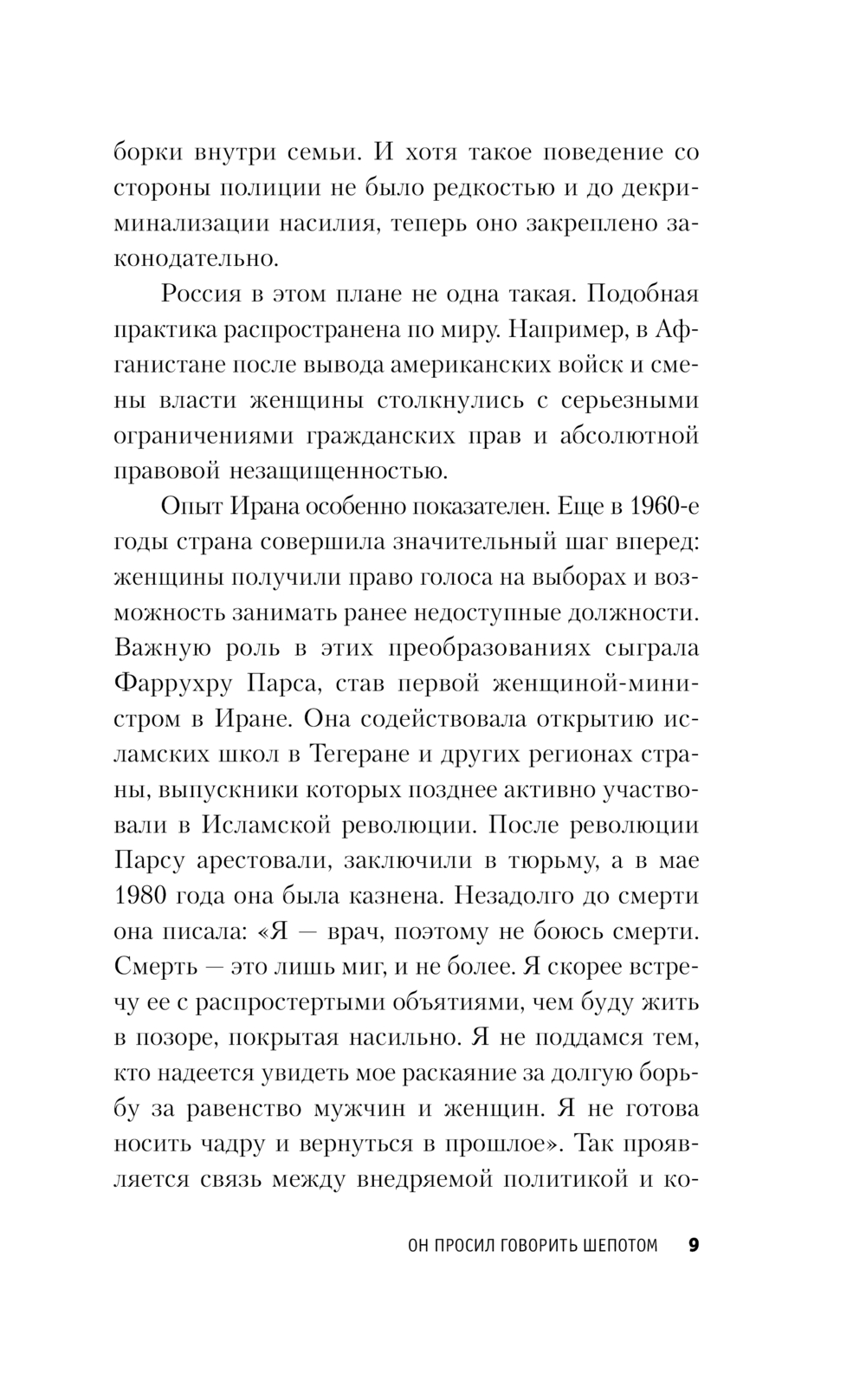 борки внутри семьи. И хотя такое поведение со стороны полиции не было редкостью и до декриминализации насилия, теперь оно закреплено законодательно.

Россия в этом плане не одна такая. Подобная практика распространена по миру. Например, в Афганистане после вывода американских войск и смены власти женщины столкнулись с серьезными ограничениями гражданских прав и абсолютной правовой незащищенностью.

Опыт Ирана особенно показателен. Еще в 1960-е годы страна совершила значительный шаг вперед: женщины получили право голоса на выборах и возможность занимать ранее недоступные должности. Важную роль в этих преобразованиях сыграла Фаррухру Парса, став первой женщиной-министром в Иране. Она содействовала открытию исламских школ в Тегеране и других регионах страны, выпускники которых позднее активно участвовали в Исламской революции. После революции Парсу арестовали, заключили в тюрьму, а в мае 1980 года она была казнена. Незадолго до смерти она писала: «Я — врач, поэтому не боюсь смерти. Смерть — это лишь миг, и не более. Я скорее встречу ее с распростертыми объятиями, чем буду жить в позоре, покрытая насильно. Я не поддамся тем, кто надеется увидеть мое раскаяние за долгую борьбу за равенство мужчин и женщин. Я не готова носить чадру и вернуться в прошлое». Так проявляется связь между внедряемой политикой и ко-

ОН ПРОСИЛ ГОВОРИТЬ ШЕПОТОМ 9